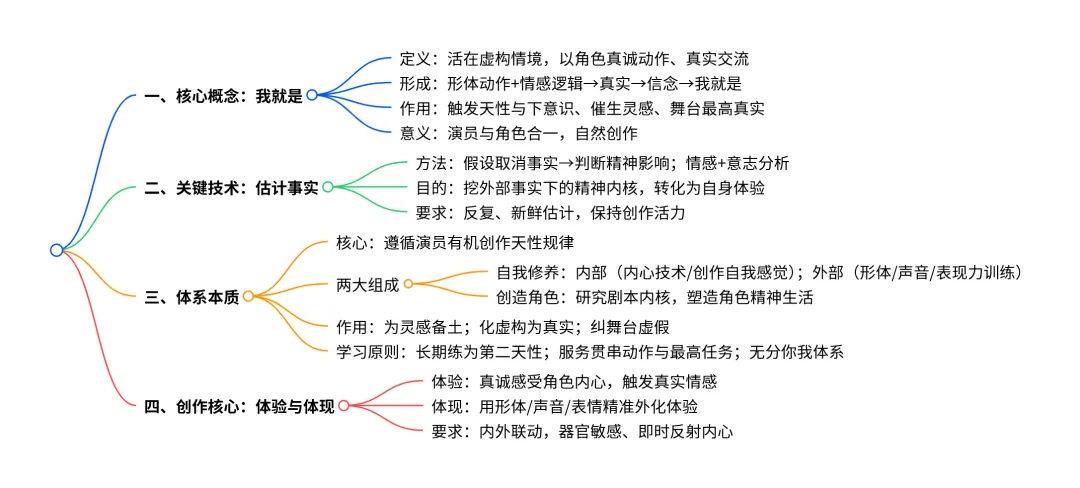 一、核心概念：我就是

定义：活在虚构情境，以角色真诚动作、真实交流

形成：形体动作+情感逻辑→真实→信念→我就是

作用：触发天性与下意识、催生灵感、舞台最高真实

意义：演员与角色合一，自然创作

二、关键技术：估计事实

方法：假设取消事实→判断精神影响；情感+意志分析

目的：挖外部事实下的精神内核，转化为自身体验

要求：反复、新鲜估计，保持创作活力

三、体系本质

核心：遵循演员有机创作天性规律

两大组成

自我修养：内部（内心技术/创作自我感觉）；外部（形体/声音/表现力训练）

创造角色：研究剧本内核，塑造角色精神生活

作用：为灵感备土；化虚构为真实；纠舞台虚假

学习原则：长期练为第二天性；服务贯串动作与最高任务；无分你我体系

四、创作核心：体验与体现

体验：真诚感受角色内心，触发真实情感

体现：用形体/声音/表情精准外化体验

要求：内外联动，器官敏感、即时反射内心